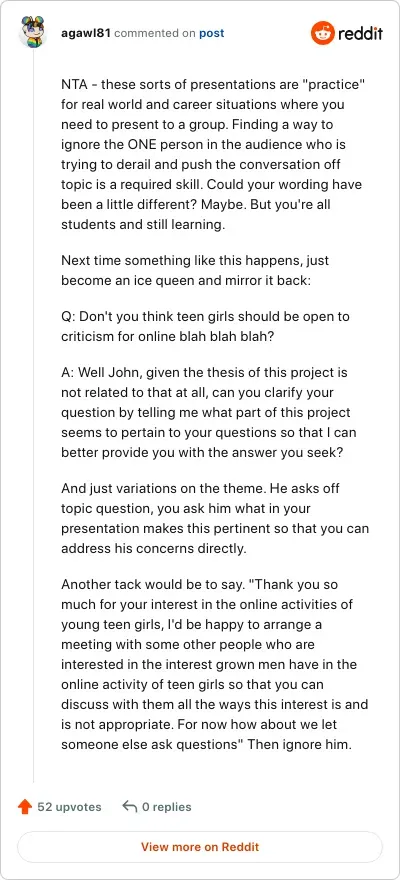 agawl81 commented on post

reddit

NTA - these sorts of presentations are "practice" for real world and career situations where you need to present to a group. Finding a way to ignore the ONE person in the audience who is trying to derail and push the conversation off topic is a required skill. Could your wording have been a little different? Maybe. But you're all students and still learning.

Next time something like this happens, just become an ice queen and mirror it back:

Q: Don't you think teen girls should be open to criticism for online blah blah blah?

A: Well John, given the thesis of this project is not related to that at all, can you clarify your question by telling me what part of this project seems to pertain to your questions so that I can better provide you with the answer you seek?

And just variations on the theme. He asks off topic question, you ask him what in your presentation makes this pertinent so that you can address his concerns directly.

Another tack would be to say. "Thank you so much for your interest in the online activities of young teen girls, I'd be happy to arrange a meeting with some other people who are interested in the interest grown men have in the online activity of teen girls so that you can discuss with them all the ways this interest is and is not appropriate. For now how about we let someone else ask questions" Then ignore him.

52 upvotes

0 replies

View more on Reddit